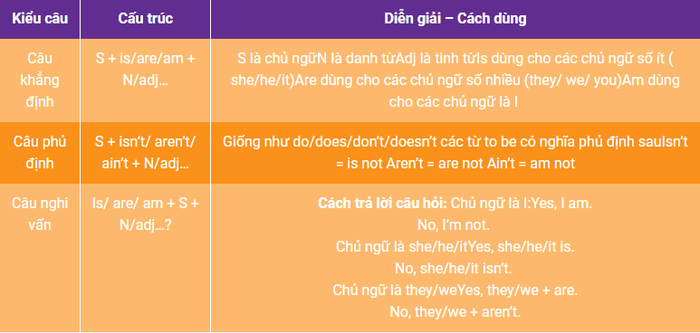 | Kiểu câu | Cấu trúc | Diễn giải – Cách dùng |
|---|---|---|
| Câu khẳng định | S + is/are/am + N/adj… | S là chủ ngữN là danh từAdj là tính từIs dùng cho các chủ ngữ số ít ( she/he/it)Are dùng cho các chủ ngữ số nhiều (they/ we/ you)Am dùng cho các chủ ngữ là I |
| Câu phủ định | S + isn't/ aren't/ ain't + N/adj… | Giống như do/does/don't/doesn't các từ to be có nghĩa phủ định sauIsn't = is not Aren't = are not Ain't = am not |
| Câu nghi vấn | Is/ are/ am + S + N/adj…? | **Cách trả lời câu hỏi:** Chủ ngữ là I:Yes, I am. No, I'm not. Chủ ngữ là she/he/itYes, she/he/it is. No, she/he/it isn't. Chủ ngữ là they/weYes, they/we + are. No, they/we + aren't. |